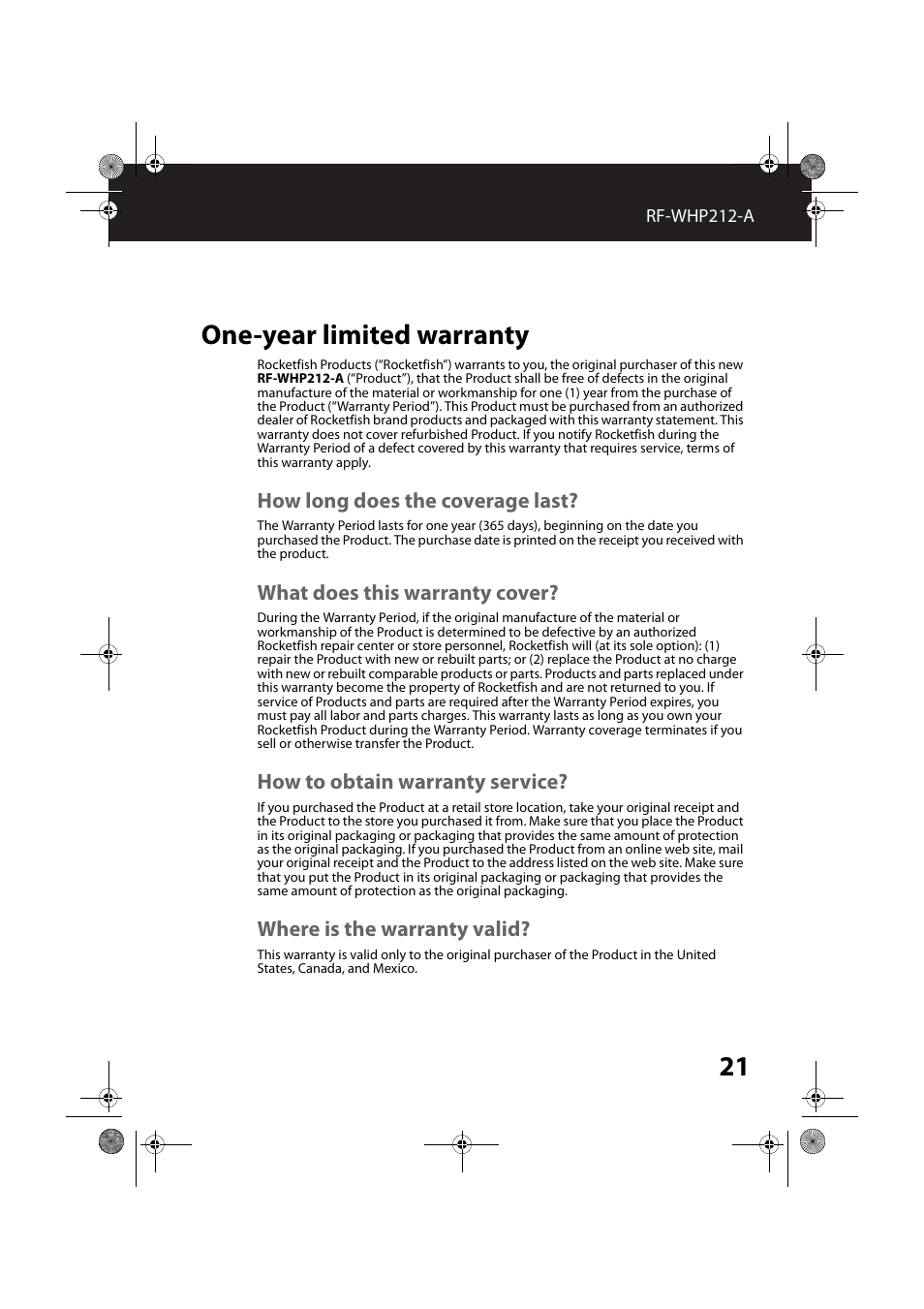 RF-WHP212-A

One-year limited warranty

Rocketfish Products (“Rocketfish”) warrants to you, the original purchaser of this new RF-WHP212-A (“Product”), that the Product shall be free of defects in the original manufacture of the material or workmanship for one (1) year from the purchase of the Product (“Warranty Period”). This Product must be purchased from an authorized dealer of Rocketfish brand products and packaged with this warranty statement. This warranty does not cover refurbished Product. If you notify Rocketfish during the Warranty Period of a defect covered by this warranty that requires service, terms of this warranty apply.

How long does the coverage last?

The Warranty Period lasts for one year (365 days), beginning on the date you purchased the Product. The purchase date is printed on the receipt you received with the product.

What does this warranty cover?

During the Warranty Period, if the original manufacture of the material or workmanship of the Product is determined to be defective by an authorized Rocketfish repair center or store personnel, Rocketfish will (at its sole option): (1) repair the Product with new or rebuilt parts; or (2) replace the Product at no charge with new or rebuilt comparable products or parts. Products and parts replaced under this warranty become the property of Rocketfish and are not returned to you. If service of Products and parts are required after the Warranty Period expires, you must pay all labor and parts charges. This warranty lasts as long as you own your Rocketfish Product during the Warranty Period. Warranty coverage terminates if you sell or otherwise transfer the Product.

How to obtain warranty service?

If you purchased the Product at a retail store location, take your original receipt and the Product to the store you purchased it from. Make sure that you place the Product in its original packaging or packaging that provides the same amount of protection as the original packaging. If you purchased the Product from an online web site, mail your original receipt and the Product to the address listed on the web site. Make sure that you put the Product in its original packaging or packaging that provides the same amount of protection as the original packaging.

Where is the warranty valid?

This warranty is valid only to the original purchaser of the Product in the United States, Canada, and Mexico.

21